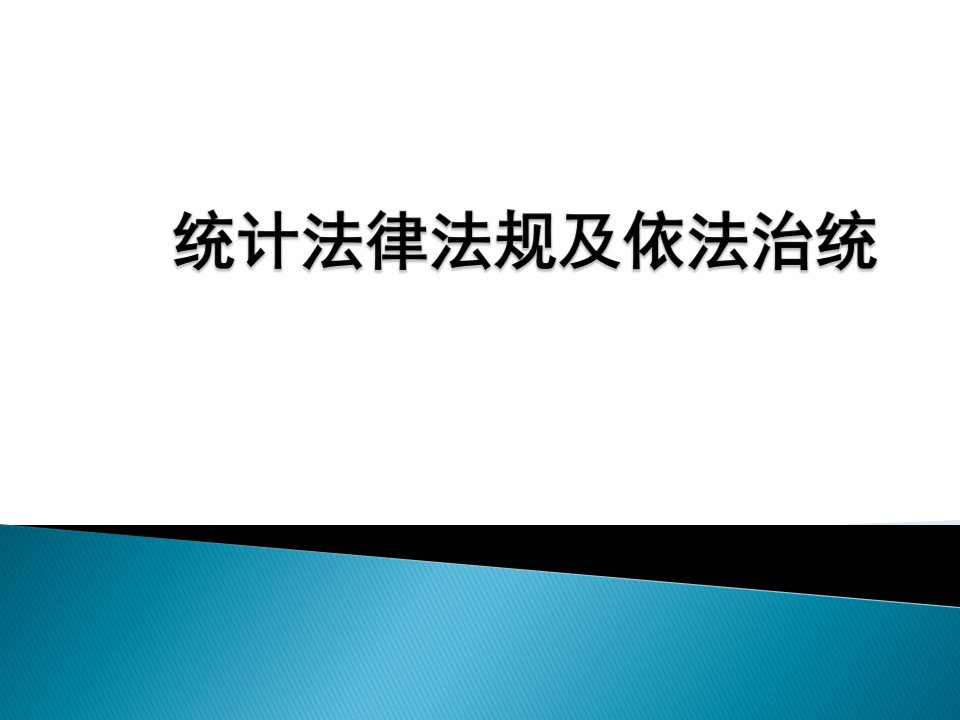 统计法律法规及依法治统